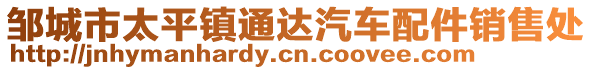 邹城市太平镇通达汽车配件销售处
http://jnhymanhardy.cn.coovee.com